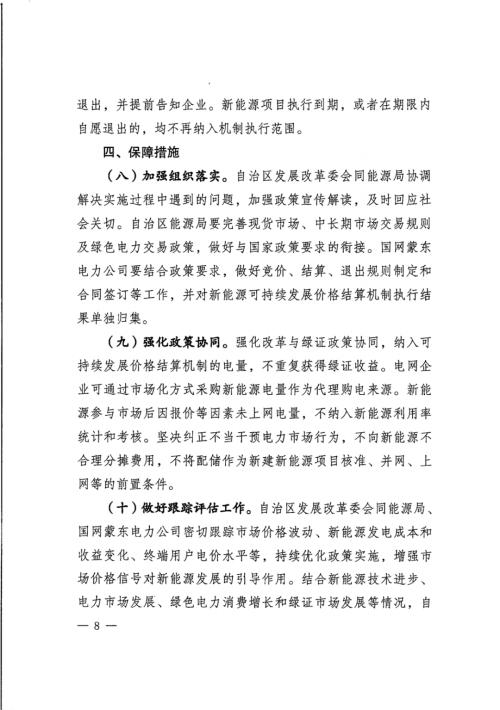 退出，并提前告知企业。新能源项目执行到期，或者在期限内自愿退出的，均不再纳入机制执行范围。

四、保障措施

（八）加强组织落实。自治区发展改革委会同能源局协调解决实施过程中遇到的问题，加强政策宣传解读，及时回应社会关切。自治区能源局要完善现货市场、中长期市场交易规则及绿色电力交易政策，做好与国家政策要求的衔接。国网蒙东电力公司要结合政策要求，做好竞价、结算、退出规则制定和合同签订等工作，并对新能源可持续发展价格结算机制执行结果单独归集。

（九）强化政策协同。强化改革与绿证政策协同，纳入可持续发展价格结算机制的电量，不重复获得绿证收益。电网企业可通过市场化方式采购新能源电量作为代理购电来源。新能源参与市场后因报价等因素未上网电量，不纳入新能源利用率统计和考核。坚决纠正不当干预电力市场行为，不向新能源不合理分摊费用，不将配储作为新建新能源项目核准、并网、上网等的前置条件。

（十）做好跟踪评估工作。自治区发展改革委会同能源局、国网蒙东电力公司密切跟踪市场价格波动、新能源发电成本和收益变化、终端用户电价水平等，持续优化政策实施，增强市场价格信号对新能源发展的引导作用。结合新能源技术进步、电力市场发展、绿色电力消费增长和绿证市场发展等情况，自

— 8 —